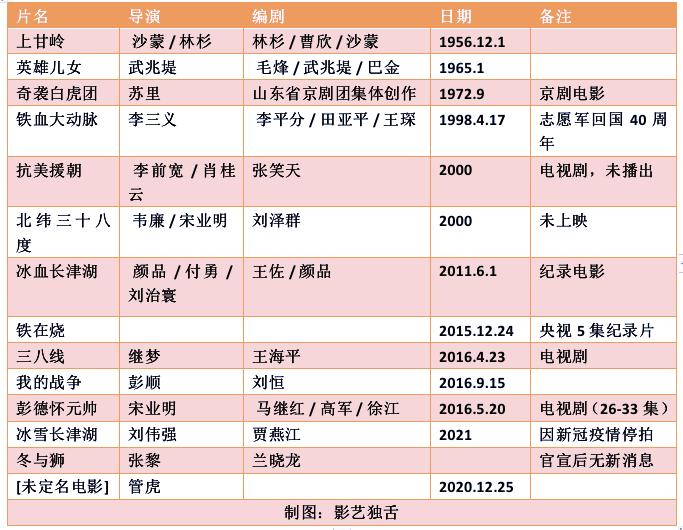 | 片名 | 导演 | 编剧 | 日期 | 备注 |
|---|---|---|---|---|
| 上甘岭 | 沙蒙 / 林杉 | 林杉 / 曹欣 / 沙蒙 | 1956.12.1 | |
| 英雄儿女 | 武兆堤 | 毛烽 / 武兆堤 / 巴金 | 1965.1 | |
| 奇袭白虎团 | 苏里 | 山东省京剧团集体创作 | 1972.9 | 京剧电影 |
| 铁血大动脉 | 李三义 | 李平分 / 田亚平 / 王琛 | 1998.4.17 | 志愿军回国 40 周年 |
| 抗美援朝 | 李前宽 / 肖桂云 | 张笑天 | 2000 | 电视剧，未播出 |
| 北纬三十八度 | 韦廉 / 宋业明 | 刘泽群 | 2000 | 未上映 |
| 冰血长津湖 | 颜品 / 付勇 / 刘治寰 | 王佐 / 颜品 | 2011.6.1 | 纪录电影 |
| 铁在烧 | | | 2015.12.24 | 央视 5 集纪录片 |
| 三八线 | 继梦 | 王海平 | 2016.4.23 | 电视剧 |
| 我的战争 | 彭顺 | 刘恒 | 2016.9.15 | |
| 彭德怀元帅 | 宋业明 | 马继红 / 高军 / 徐江 | 2016.5.20 | 电视剧（26-33 集） |
| 冰雪长津湖 | 刘伟强 | 贾燕江 | 2021 | 因新冠疫情停拍 |
| 冬与狮 | 张黎 | 兰晓龙 | | 官宣后无新消息 |
| [未定名电影] | 管虎 | | 2020.12.25 | |

制图：影艺独舌